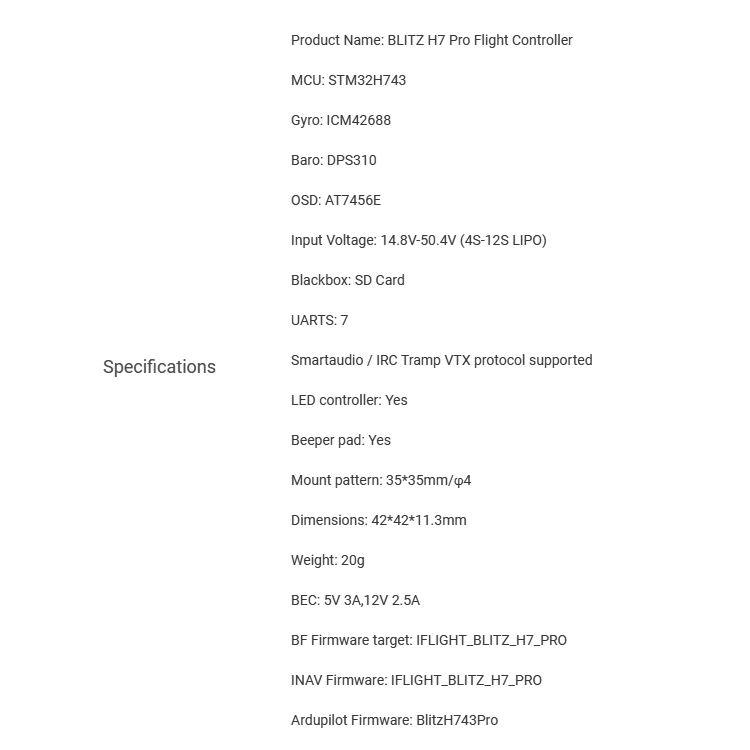 Specifications

Product Name: BLITZ H7 Pro Flight Controller

MCU: STM32H743

Gyro: ICM42688

Baro: DPS310

OSD: AT7456E

Input Voltage: 14.8V-50.4V (4S-12S LIPO)

Blackbox: SD Card

UARTS: 7

Smartaudio / IRC Tramp VTX protocol supported

LED controller: Yes

Beeper pad: Yes

Mount pattern: 35*35mm/φ4

Dimensions: 42*42*11.3mm

Weight: 20g

BEC: 5V 3A,12V 2.5A

BF Firmware target: IFLIGHT_BLITZ_H7_PRO

INAV Firmware: IFLIGHT_BLITZ_H7_PRO

Ardupilot Firmware: BlitzH743Pro